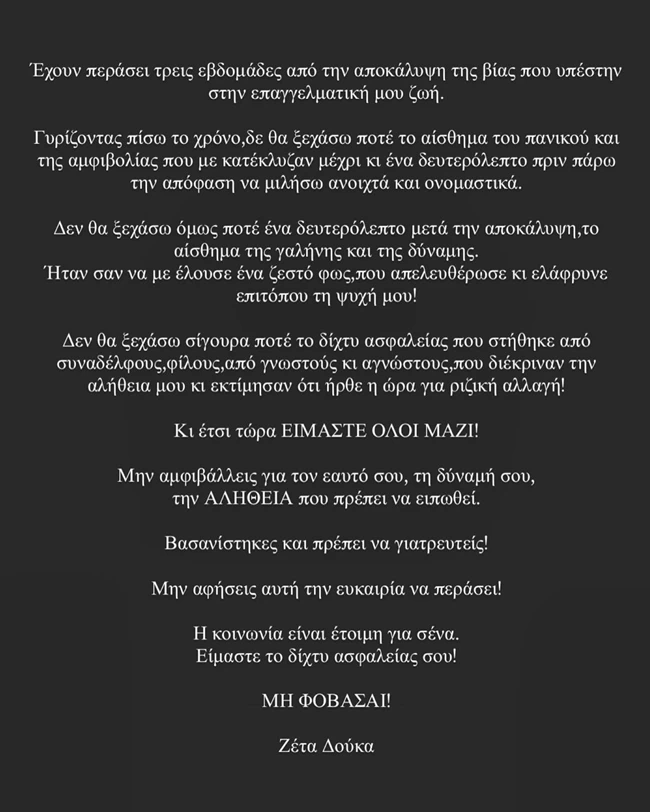 Έχουν περάσει τρεις εβδομάδες από την αποκάλυψη της βίας που υπέστην στην επαγγελματική μου ζωή.

Γυρίζοντας πίσω το χρόνο,δε θα ξεχάσω ποτέ το αίσθημα του πανικού και της αμφιβολίας που με κατέκλυζαν μέχρι κι ένα δευτερόλεπτο πριν πάρω την απόφαση να μιλήσω ανοιχτά και ονομαστικά.

Δεν θα ξεχάσω όμως ποτέ ένα δευτερόλεπτο μετά την αποκάλυψη,το αίσθημα της γαλήνης και της δύναμης.
Ήταν σαν να με έλουσε ένα ζεστό φως,που απελευθέρωσε κι ελάφρυνε επιτόπου τη ψυχή μου!

Δεν θα ξεχάσω σίγουρα ποτέ το δίχτυ ασφαλείας που στήθηκε από συναδέλφους,φίλους,από γνωστούς κι αγνώστους,που διέκριναν την αλήθεια μου κι εκτίμησαν ότι ήρθε η ώρα για ριζική αλλαγή!

Κι έτσι τώρα ΕΙΜΑΣΤΕ ΟΛΟΙ ΜΑΖΙ!

Μην αμφιβάλλεις για τον εαυτό σου, τη δύναμή σου, την ΑΛΗΘΕΙΑ που πρέπει να ειπωθεί.

Βασανίστηκες και πρέπει να γιατρευτείς!

Μην αφήσεις αυτή την ευκαιρία να περάσει!

Η κοινωνία είναι έτοιμη για σένα.
Είμαστε το δίχτυ ασφαλείας σου!

ΜΗ ΦΟΒΑΣΑΙ!

Ζέτα Δούκα